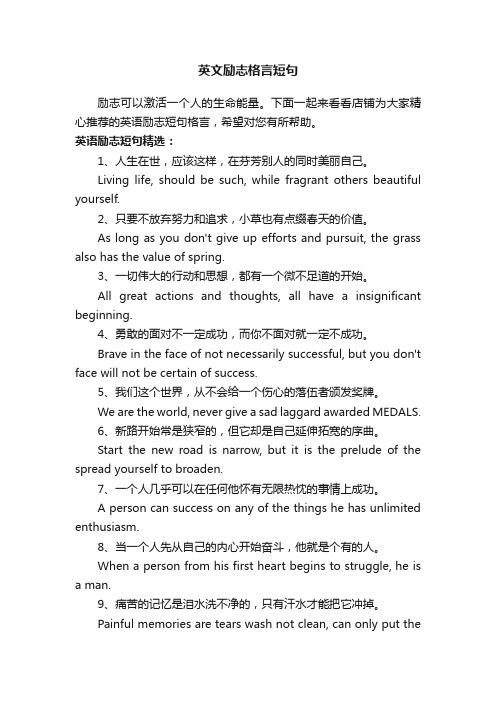 英文励志格言短句

励志可以激活一个人的生命能量。下面一起来看看店铺为大家精心推荐的英语励志短句格言，希望对您有所帮助。

英语励志短句精选：

1、人生在世，应该这样，在芬芳别人的同时美丽自己。

Living life, should be such, while fragrant others beautiful yourself.

2、只要不放弃努力和追求，小草也有点缀春天的价值。

As long as you don't give up efforts and pursuit, the grass also has the value of spring.

3、一切伟大的行动和思想，都有一个微不足道的开始。

All great actions and thoughts, all have a insignificant beginning.

4、勇敢的面对不一定成功，而你不面对就一定不成功。

Brave in the face of not necessarily successful, but you don't face will not be certain of success.

5、我们这个世界，从不会给一个伤心的落伍者颁发奖牌。

We are the world, never give a sad laggard awarded MEDALS.

6、新路开始常是狭窄的，但它却是自己延伸拓宽的序曲。

Start the new road is narrow, but it is the prelude of the spread yourself to broaden.

7、一个人几乎可以在任何他怀有无限热忱的事情上成功。

A person can success on any of the things he has unlimited enthusiasm.

8、当一个人先从自己的内心开始奋斗，他就是个有的人。

When a person from his first heart begins to struggle, he is a man.

9、痛苦的记忆是泪水洗不净的，只有汗水才能把它冲掉。

Painful memories are tears wash not clean, can only put the